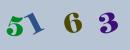 51 6 3